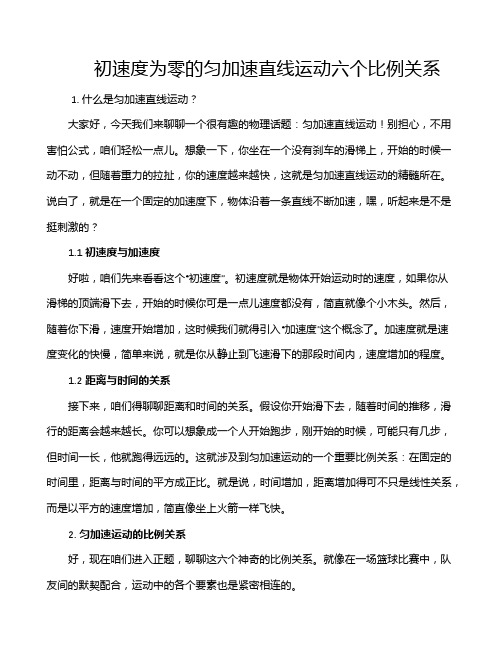 初速度为零的匀加速直线运动六个比例关系

1. 什么是匀加速直线运动？

大家好，今天我们来聊聊一个很有趣的物理话题：匀加速直线运动！别担心，不用害怕公式，咱们轻松一点儿。想象一下，你坐在一个没有刹车的滑梯上，开始的时候一动不动，但随着重力的拉扯，你的速度越来越快，这就是匀加速直线运动的精髓所在。说白了，就是在一个固定的加速度下，物体沿着一条直线不断加速，嘿，听起来是不是挺刺激的？

1.1 初速度与加速度

好啦，咱们先来看看这个“初速度”。初速度就是物体开始运动时的速度，如果你从滑梯的顶端滑下去，开始的时候你可是一点儿速度都没有，简直就像个小木头。然后，随着你下滑，速度开始增加，这时候我们就得引入“加速度”这个概念了。加速度就是速度变化的快慢，简单来说，就是你从静止到飞速滑下的那段时间内，速度增加的程度。

1.2 距离与时间的关系

接下来，咱们得聊聊距离和时间的关系。假设你开始滑下去，随着时间的推移，滑行的距离会越来越长。你可以想象成一个人开始跑步，刚开始的时候，可能只有几步，但时间一长，他就跑得远远的。这就涉及到匀加速运动的一个重要比例关系：在固定的时间里，距离与时间的平方成正比。就是说，时间增加，距离增加得可不只是线性关系，而是以平方的速度增加，简直像坐上火箭一样飞快。

2. 匀加速运动的比例关系

好，现在咱们进入正题，聊聊这六个神奇的比例关系。就像在一场篮球比赛中，队友间的默契配合，运动中的各个要素也是紧密相连的。